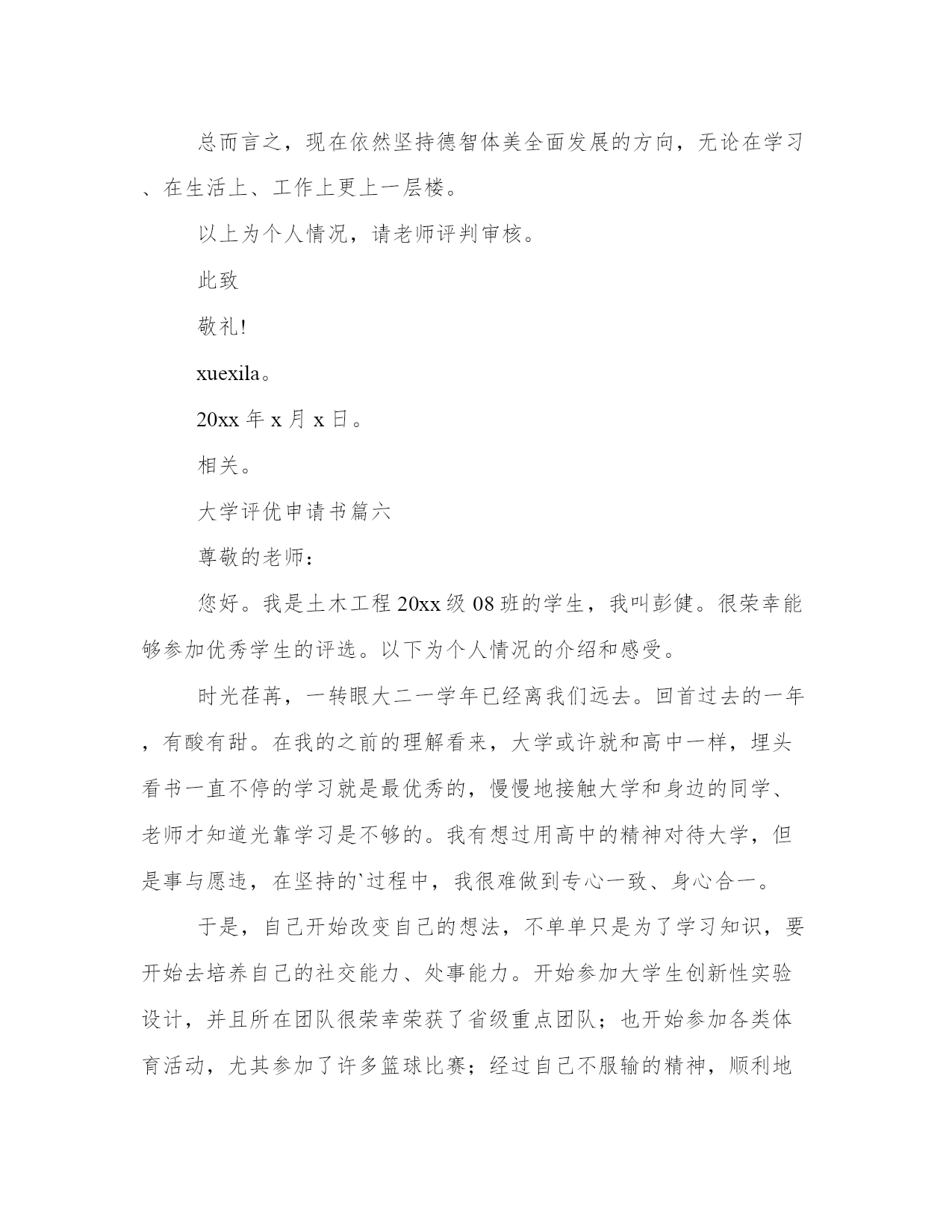 总而言之，现在依然坚持德智体美全面发展的方向，无论在学习、在生活上、工作上更上一层楼。

以上为个人情况，请老师评判审核。

此致

敬礼!

xuexila。

20xx 年 x 月 x 日。

相关。

大学评优申请书篇六

尊敬的老师：

您好。我是土木工程 20xx 级 08 班的学生，我叫彭健。很荣幸能够参加优秀学生的评选。以下为个人情况的介绍和感受。

时光荏苒，一转眼大二一学年已经离我们远去。回首过去的一年，有酸有甜。在我的之前的理解看来，大学或许就和高中一样，埋头看书一直不停的学习就是最优秀的，慢慢地接触大学和身边的同学、老师才知道光靠学习是不够的。我有想过用高中的精神对待大学，但是事与愿违，在坚持的`过程中，我很难做到专心一致、身心合一。

于是，自己开始改变自己的想法，不单单只是为了学习知识，要开始去培养自己的社交能力、处事能力。开始参加大学生创新性实验设计，并且所在团队很荣幸荣获了省级重点团队；也开始参加各类体育活动，尤其参加了许多篮球比赛；经过自己不服输的精神，顺利地